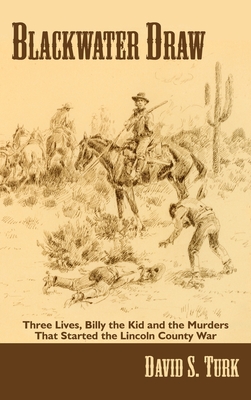 BLACKWATER DRAW

Three Lives, Billy the Kid and the Murders That Started the Lincoln County War

DAVID S. TURK